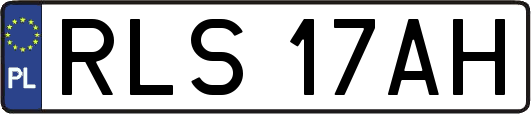 PL

RLS 17AH